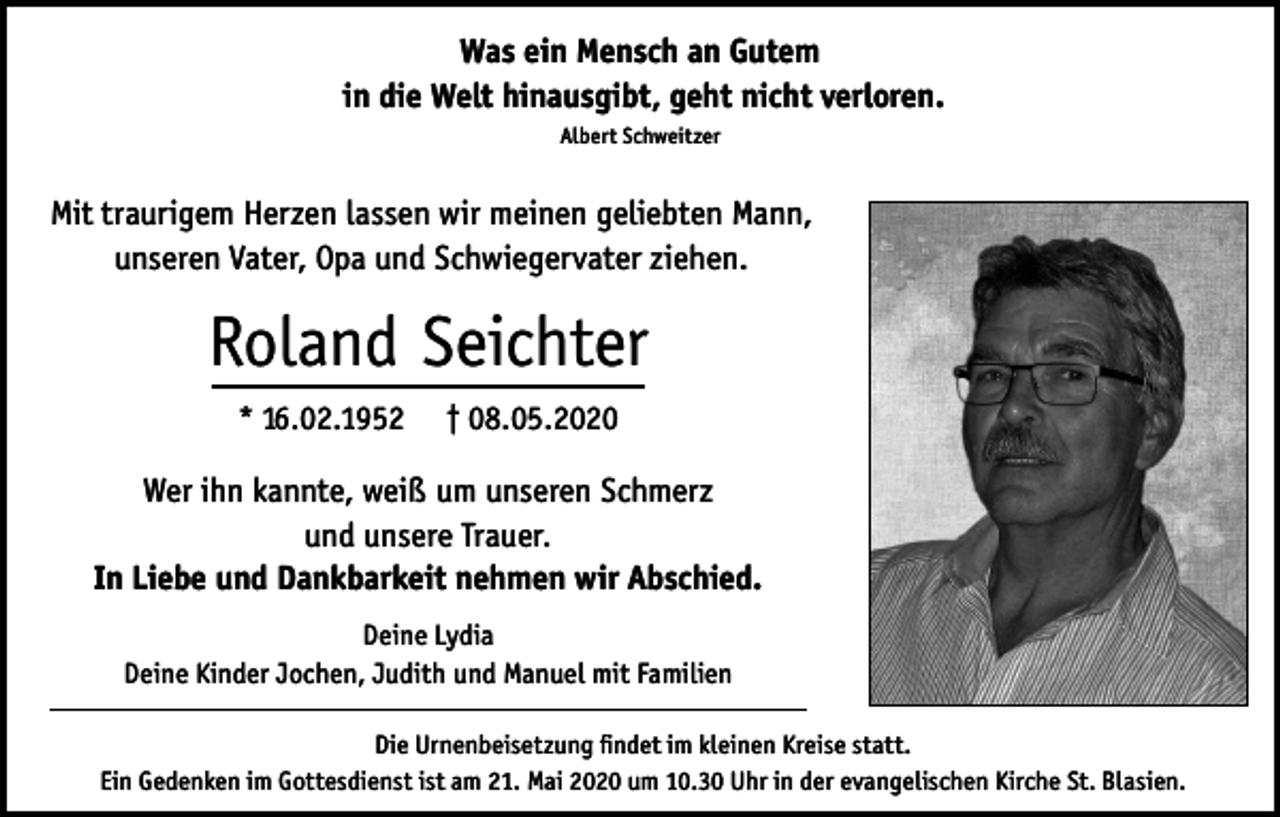 Was ein Mensch an Gutem
in die Welt hinausgibt, geht nicht verloren.
Albert Schweitzer

Mit traurigem Herzen lassen wir meinen geliebten Mann, unseren Vater, Opa und Schwiegervater ziehen.

Roland Seichter

* 16.02.1952 † 08.05.2020

Wer ihn kannte, weiß um unseren Schmerz und unsere Trauer.
In Liebe und Dankbarkeit nehmen wir Abschied.

Deine Lydia
Deine Kinder Jochen, Judith und Manuel mit Familien

Die Urnenbeisetzung findet im kleinen Kreise statt.
Ein Gedenken im Gottesdienst ist am 21. Mai 2020 um 10.30 Uhr in der evangelischen Kirche St. Blasien.